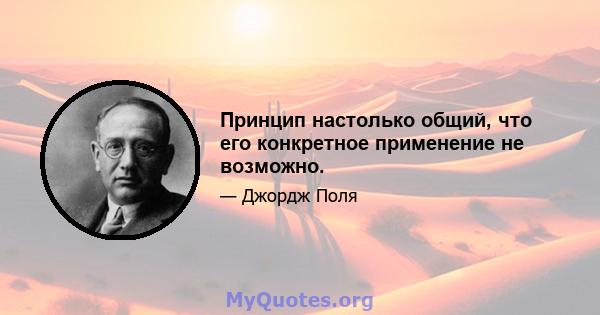 Принцип настолько общий, что его конкретное применение не возможно.

— Джордж Поля

MyQuotes.org